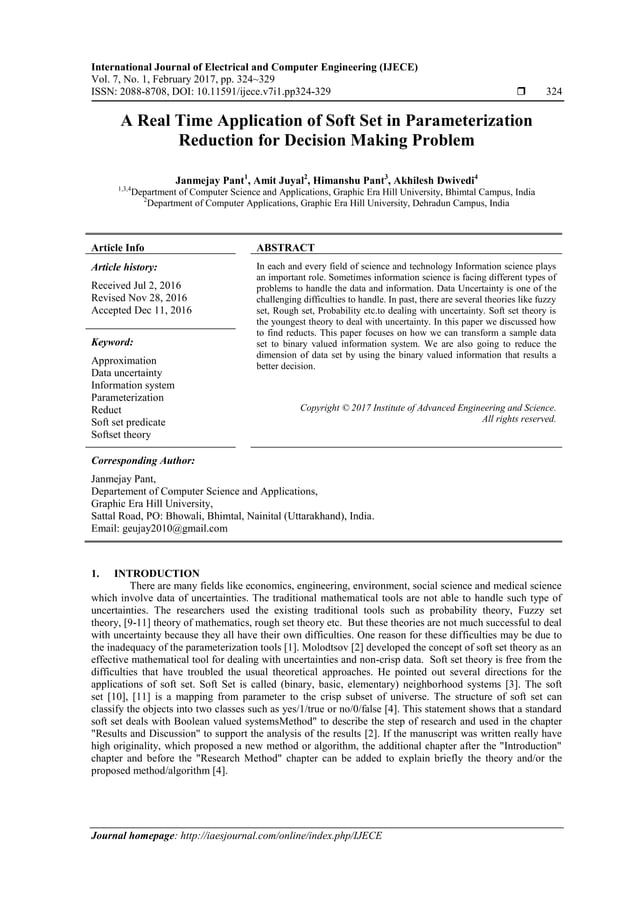 International Journal of Electrical and Computer Engineering (IJECE)
Vol. 7, No. 1, February 2017, pp. 324~329
ISSN: 2088-8708, DOI: 10.11591/ijece.v7i1.pp324-329 ❒ 324

A Real Time Application of Soft Set in Parameterization Reduction for Decision Making Problem

Janmejay Pant$^1$, Amit Juyal$^2$, Himanshu Pant$^3$, Akhilesh Dwivedi$^4$
$^{1,3,4}$Department of Computer Science and Applications, Graphic Era Hill University, Bhimtal Campus, India
$^2$Department of Computer Applications, Graphic Era Hill University, Dehradun Campus, India

Article Info

Article history:

Received Jul 2, 2016
Revised Nov 28, 2016
Accepted Dec 11, 2016

Keyword:

Approximation
Data uncertainty
Information system
Parameterization
Reduct
Soft set predicate
Softset theory

ABSTRACT

In each and every field of science and technology Information science plays an important role. Sometimes information science is facing different types of problems to handle the data and information. Data Uncertainty is one of the challenging difficulties to handle. In past, there are several theories like fuzzy set, Rough set, Probability etc.to dealing with uncertainty. Soft set theory is the youngest theory to deal with uncertainty. In this paper we discussed how to find reducts. This paper focuses on how we can transform a sample data set to binary valued information system. We are also going to reduce the dimension of data set by using the binary valued information that results a better decision.

Copyright © 2017 Institute of Advanced Engineering and Science. All rights reserved.

Corresponding Author:

Janmejay Pant,
Departement of Computer Science and Applications,
Graphic Era Hill University,
Sattal Road, PO: Bhowali, Bhimtal, Nainital (Uttarakhand), India.
Email: geujay2010@gmail.com

1. INTRODUCTION
There are many fields like economics, engineering, environment, social science and medical science which involve data of uncertainties. The traditional mathematical tools are not able to handle such type of uncertainties. The researchers used the existing traditional tools such as probability theory, Fuzzy set theory, [9-11] theory of mathematics, rough set theory etc. But these theories are not much successful to deal with uncertainty because they all have their own difficulties. One reason for these difficulties may be due to the inadequacy of the parameterization tools [1]. Molodtsov [2] developed the concept of soft set theory as an effective mathematical tool for dealing with uncertainties and non-crisp data. Soft set theory is free from the difficulties that have troubled the usual theoretical approaches. He pointed out several directions for the applications of soft set. Soft Set is called (binary, basic, elementary) neighborhood systems [3]. The soft set [10], [11] is a mapping from parameter to the crisp subset of universe. The structure of soft set can classify the objects into two classes such as yes/1/true or no/0/false [4]. This statement shows that a standard soft set deals with Boolean valued systemsMethod" to describe the step of research and used in the chapter "Results and Discussion" to support the analysis of the results [2]. If the manuscript was written really have high originality, which proposed a new method or algorithm, the additional chapter after the "Introduction" chapter and before the "Research Method" chapter can be added to explain briefly the theory and/or the proposed method/algorithm [4].

Journal homepage: http://iaesjournal.com/online/index.php/IJECE